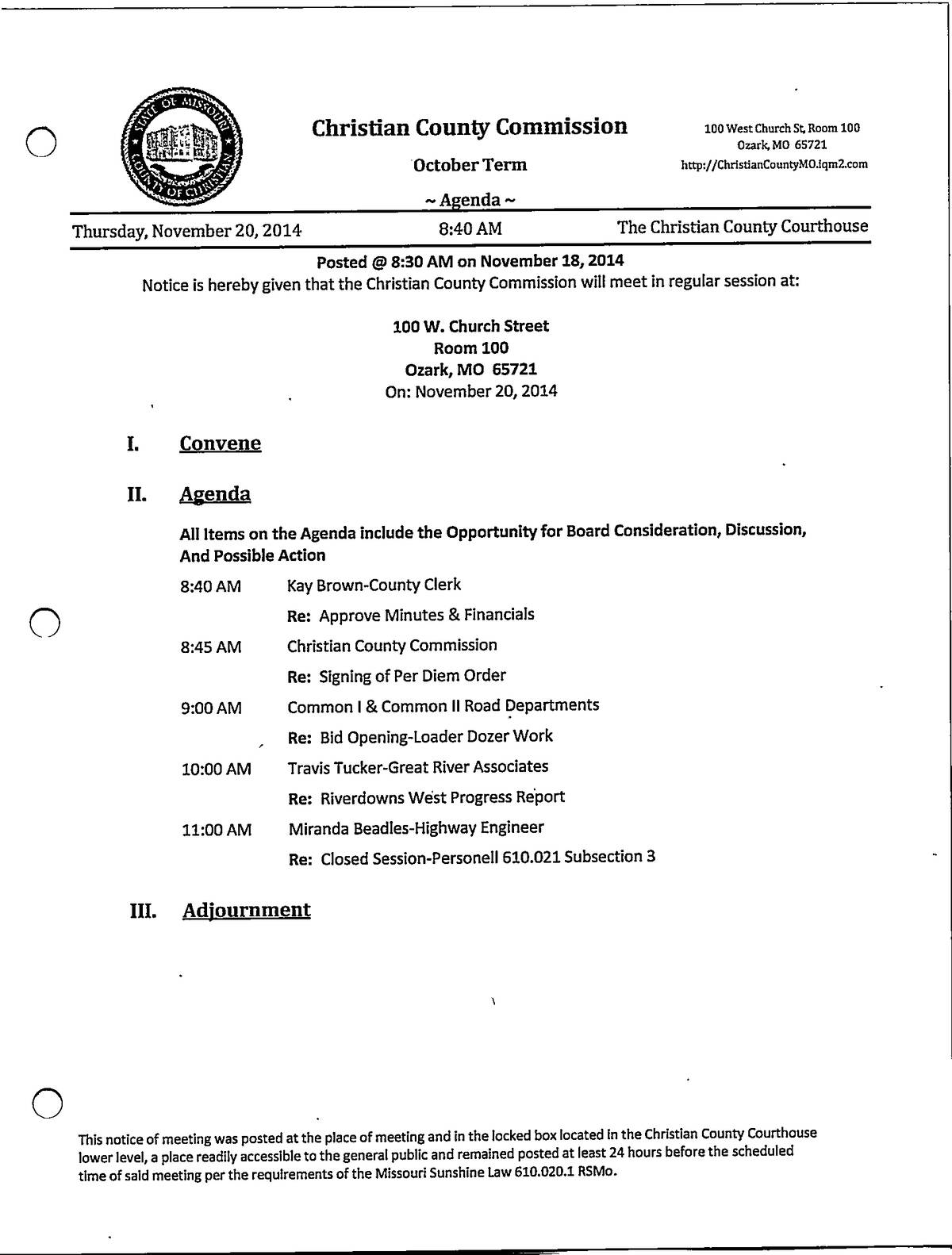 STATE OF MISSOURI COUNTY OF CHRISTIAN

Christian County Commission

October Term

~ Agenda ~

100 West Church St, Room 100
Ozark, MO 65721
http://ChristianCountyMO.iqm2.com

Thursday, November 20, 2014 8:40 AM The Christian County Courthouse

Posted @ 8:30 AM on November 18, 2014
Notice is hereby given that the Christian County Commission will meet in regular session at:

100 W. Church Street
Room 100
Ozark, MO 65721
On: November 20, 2014

I. Convene

II. Agenda

All Items on the Agenda include the Opportunity for Board Consideration, Discussion, And Possible Action

8:40 AM Kay Brown-County Clerk
Re: Approve Minutes & Financials

8:45 AM Christian County Commission
Re: Signing of Per Diem Order

9:00 AM Common I & Common II Road Departments
Re: Bid Opening-Loader Dozer Work

10:00 AM Travis Tucker-Great River Associates
Re: Riverdowns West Progress Report

11:00 AM Miranda Beadles-Highway Engineer
Re: Closed Session-Personell 610.021 Subsection 3

III. Adjournment

This notice of meeting was posted at the place of meeting and in the locked box located in the Christian County Courthouse lower level, a place readily accessible to the general public and remained posted at least 24 hours before the scheduled time of said meeting per the requirements of the Missouri Sunshine Law 610.020.1 RSMo.